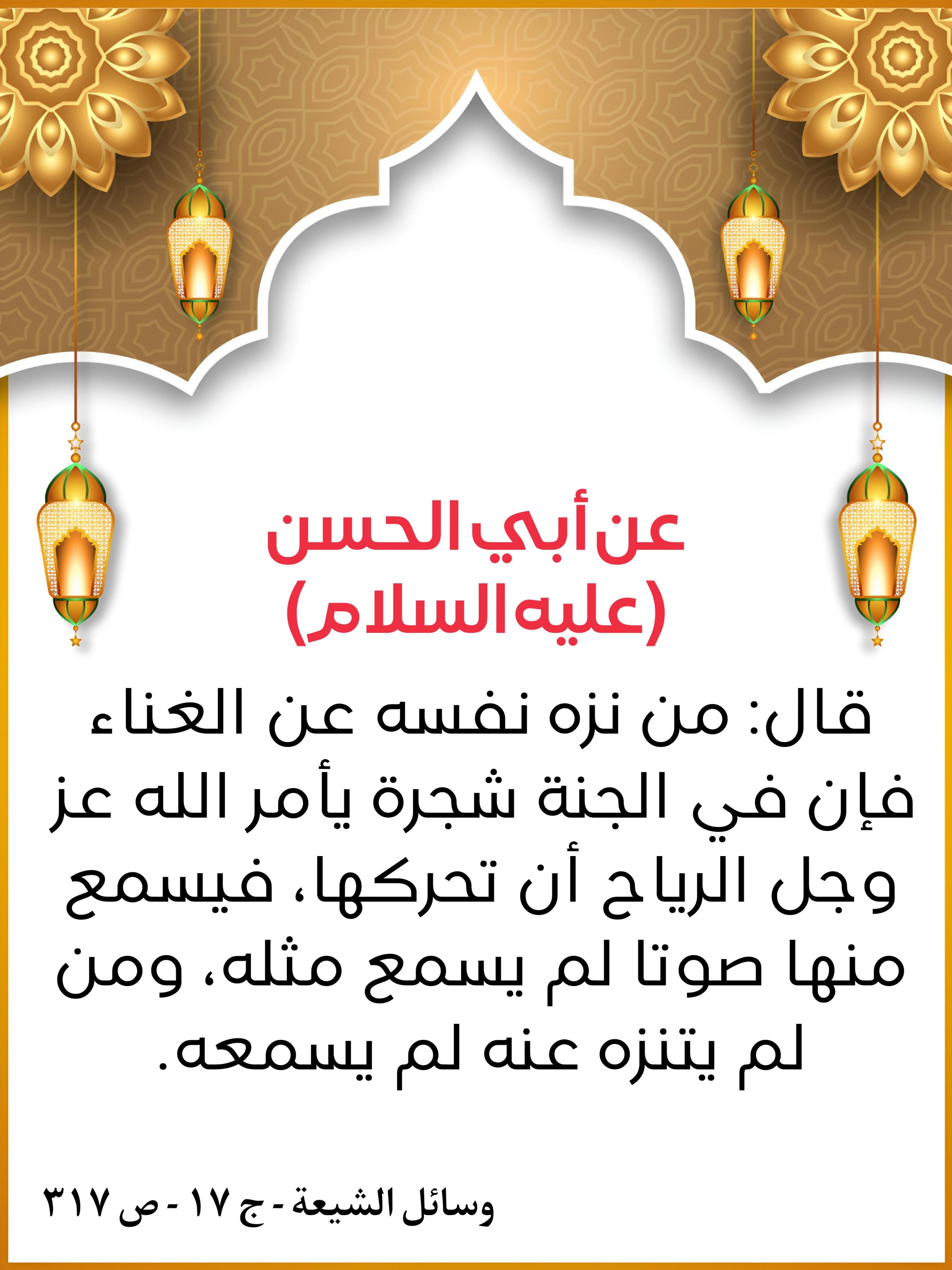 عن أبي الحسن
(عليه السلام)

قال: من نزه نفسه عن الغناء فإن في الجنة شجرة يأمر الله عز وجل الرياح أن تحركها، فيسمع منها صوتا لم يسمع مثله، ومن لم يتنزه عنه لم يسمعه.

وسائل الشيعة - ج ١٧ - ص ٣١٧